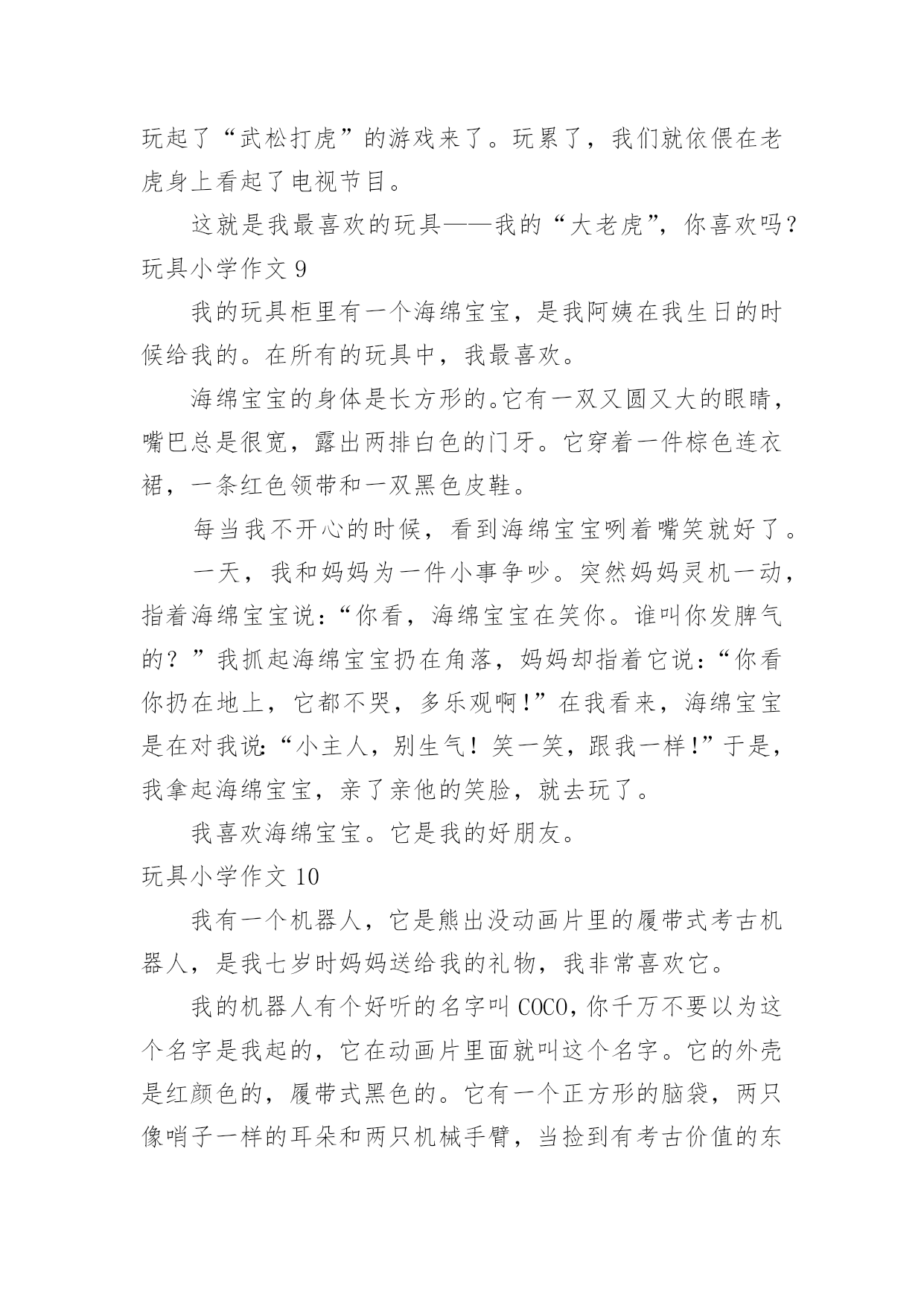 玩起了“武松打虎”的游戏来了。玩累了，我们就依偎在老虎身上看起了电视节目。

这就是我最喜欢的玩具——我的“大老虎”，你喜欢吗？

玩具小学作文 9

我的玩具柜里有一个海绵宝宝，是我阿姨在我生日的时候给我的。在所有的玩具中，我最喜欢。

海绵宝宝的身体是长方形的。它有一双又圆又大的眼睛，嘴巴总是很宽，露出两排白色的门牙。它穿着一件棕色连衣裙，一条红色领带和一双黑色皮鞋。

每当我不开心的时候，看到海绵宝宝咧着嘴笑就好了。

一天，我和妈妈为一件小事争吵。突然妈妈灵机一动，指着海绵宝宝说：“你看，海绵宝宝在笑你。谁叫你发脾气的？”我抓起海绵宝宝扔在角落，妈妈却指着它说：“你看你扔在地上，它都不哭，多乐观啊！”在我看来，海绵宝宝是在对我说：“小主人，别生气！笑一笑，跟我一样！”于是，我拿起海绵宝宝，亲了亲他的笑脸，就去玩了。

我喜欢海绵宝宝。它是我的好朋友。

玩具小学作文 10

我有一个机器人，它是熊出没动画片里的履带式考古机器人，是我七岁时妈妈送给我的礼物，我非常喜欢它。

我的机器人有个好听的名字叫 COCO，你千万不要以为这个名字是我起的，它在动画片里面就叫这个名字。它的外壳是红颜色的，履带式黑色的。它有一个正方形的脑袋，两只像哨子一样的耳朵和两只机械手臂，当捡到有考古价值的东